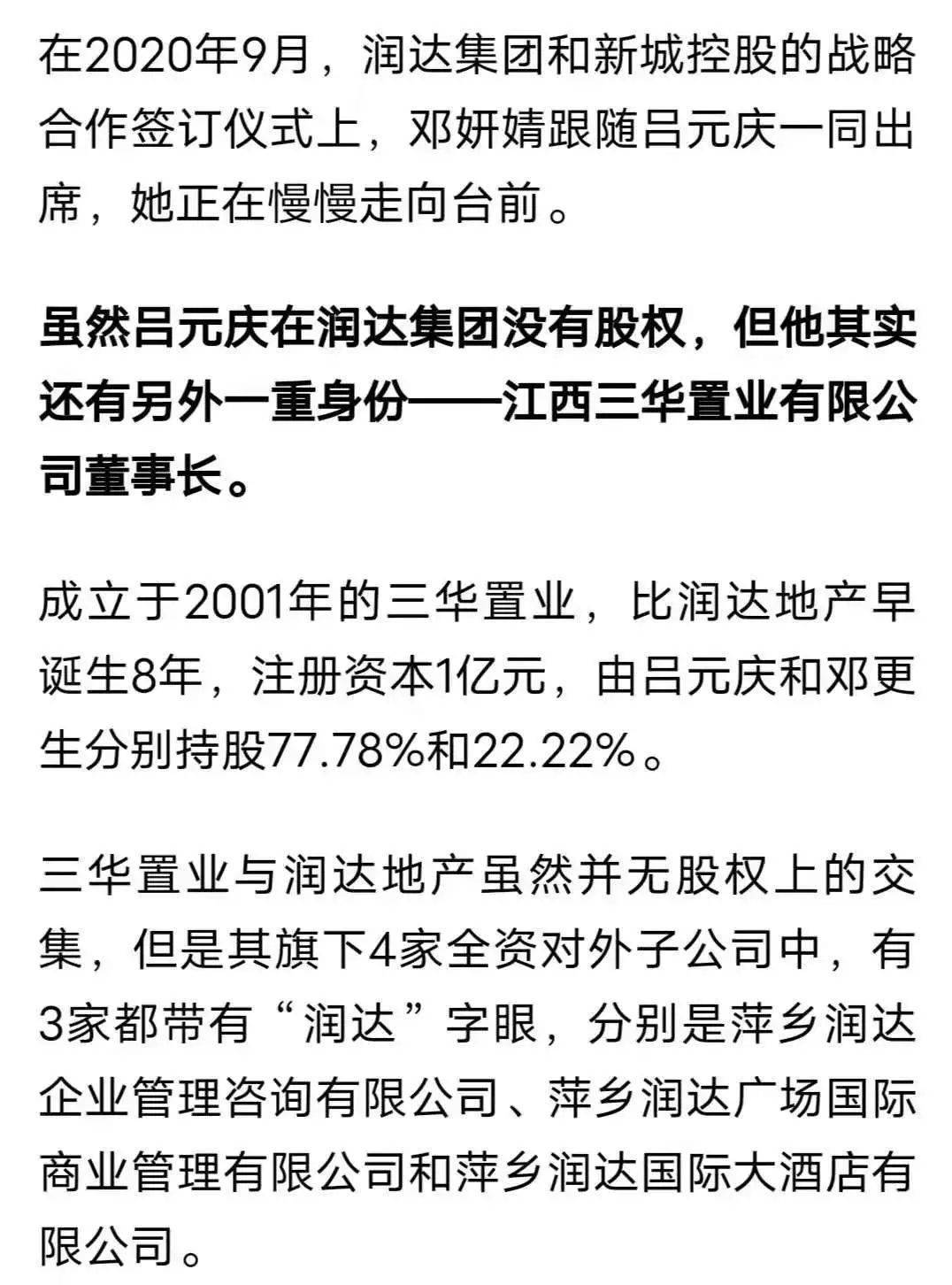 在2020年9月，润达集团和新城控股的战略合作签订仪式上，邓妍婧跟随吕元庆一同出席，她正在慢慢走向台前。

虽然吕元庆在润达集团没有股权，但他其实还有另外一重身份——江西三华置业有限公司董事长。

成立于2001年的三华置业，比润达地产早诞生8年，注册资本1亿元，由吕元庆和邓更生分别持股77.78%和22.22%。

三华置业与润达地产虽然并无股权上的交集，但是其旗下4家全资对外子公司中，有3家都带有“润达”字眼，分别是萍乡润达企业管理咨询有限公司、萍乡润达广场国际商业管理有限公司和萍乡润达国际大酒店有限公司。